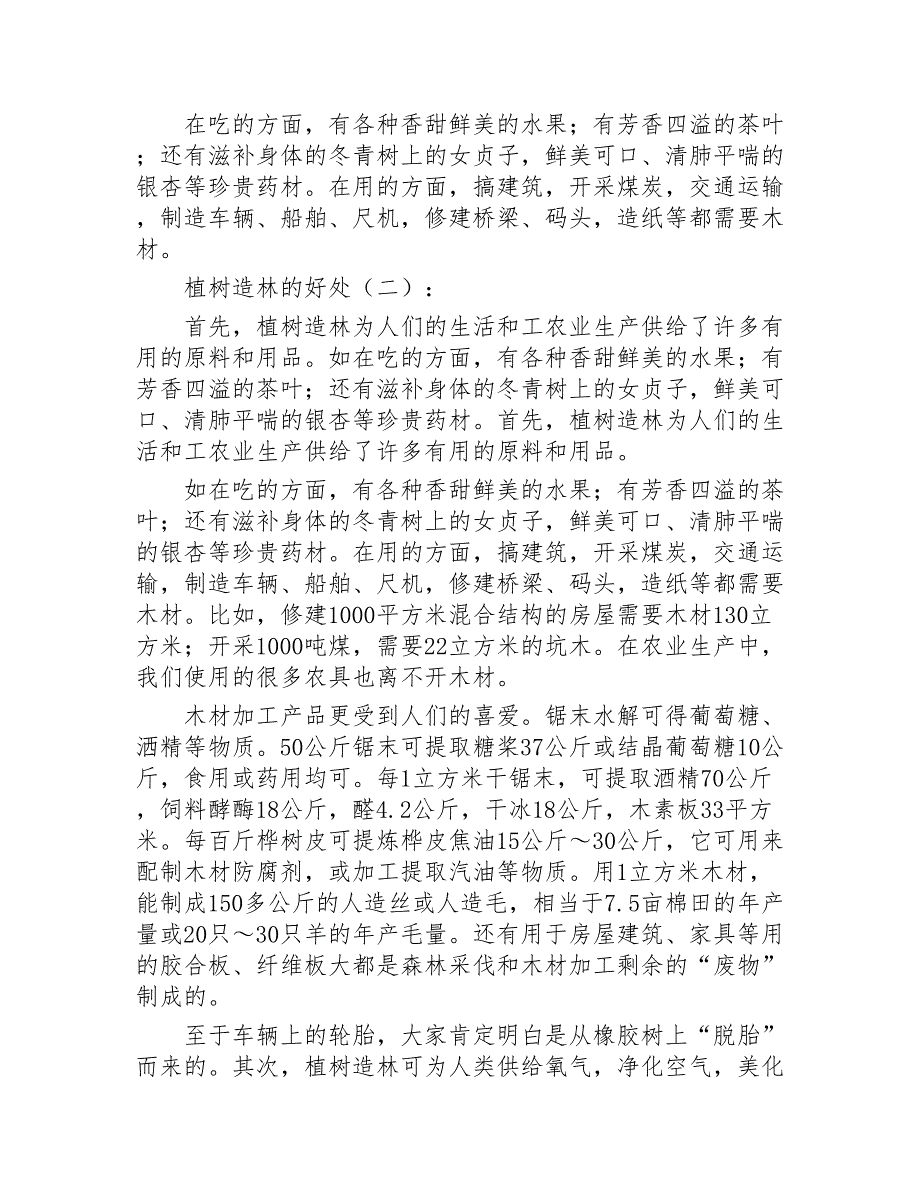 在吃的方面，有各种香甜鲜美的水果；有芳香四溢的茶叶；还有滋补身体的冬青树上的女贞子，鲜美可口、清肺平喘的银杏等珍贵药材。在用的方面，搞建筑，开采煤炭，交通运输，制造车辆、船舶、尺机，修建桥梁、码头，造纸等都需要木材。

植树造林的好处（二）：

首先，植树造林为人们的生活和工农业生产供给了许多有用的原料和用品。如在吃的方面，有各种香甜鲜美的水果；有芳香四溢的茶叶；还有滋补身体的冬青树上的女贞子，鲜美可口、清肺平喘的银杏等珍贵药材。首先，植树造林为人们的生活和工农业生产供给了许多有用的原料和用品。

如在吃的方面，有各种香甜鲜美的水果；有芳香四溢的茶叶；还有滋补身体的冬青树上的女贞子，鲜美可口、清肺平喘的银杏等珍贵药材。在用的方面，搞建筑，开采煤炭，交通运输，制造车辆、船舶、尺机，修建桥梁、码头，造纸等都需要木材。比如，修建1000平方米混合结构的房屋需要木材130立方米；开采1000吨煤，需要22立方米的坑木。在农业生产中，我们使用的很多农具也离不开木材。

木材加工产品更受到人们的喜爱。锯末水解可得葡萄糖、酒精等物质。50公斤锯末可提取糖浆37公斤或结晶葡萄糖10公斤，食用或药用均可。每1立方米干锯末，可提取酒精70公斤，饲料酵酶18公斤，醛4.2公斤，干冰18公斤，木素板33平方米。每百斤桦树皮可提炼桦皮焦油15公斤～30公斤，它可用来配制木材防腐剂，或加工提取汽油等物质。用1立方米木材，能制成150多公斤的人造丝或人造毛，相当于7.5亩棉田的年产量或20只～30只羊的年产毛量。还有用于房屋建筑、家具等用的胶合板、纤维板大都是森林采伐和木材加工剩余的“废物”制成的。

至于车辆上的轮胎，大家肯定明白是从橡胶树上“脱胎”而来的。其次，植树造林可为人类供给氧气，净化空气，美化